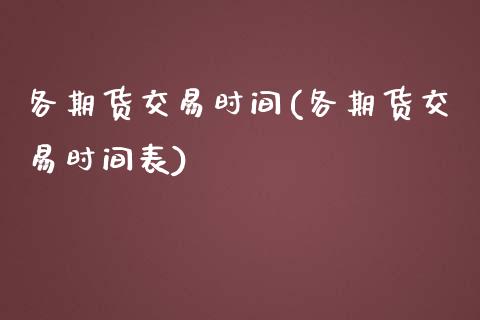 各期货交易时间(各期货交易时间表)